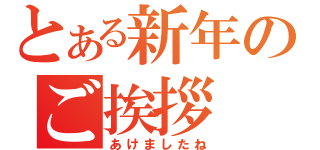 とある新年のご挨拶

あけましたね